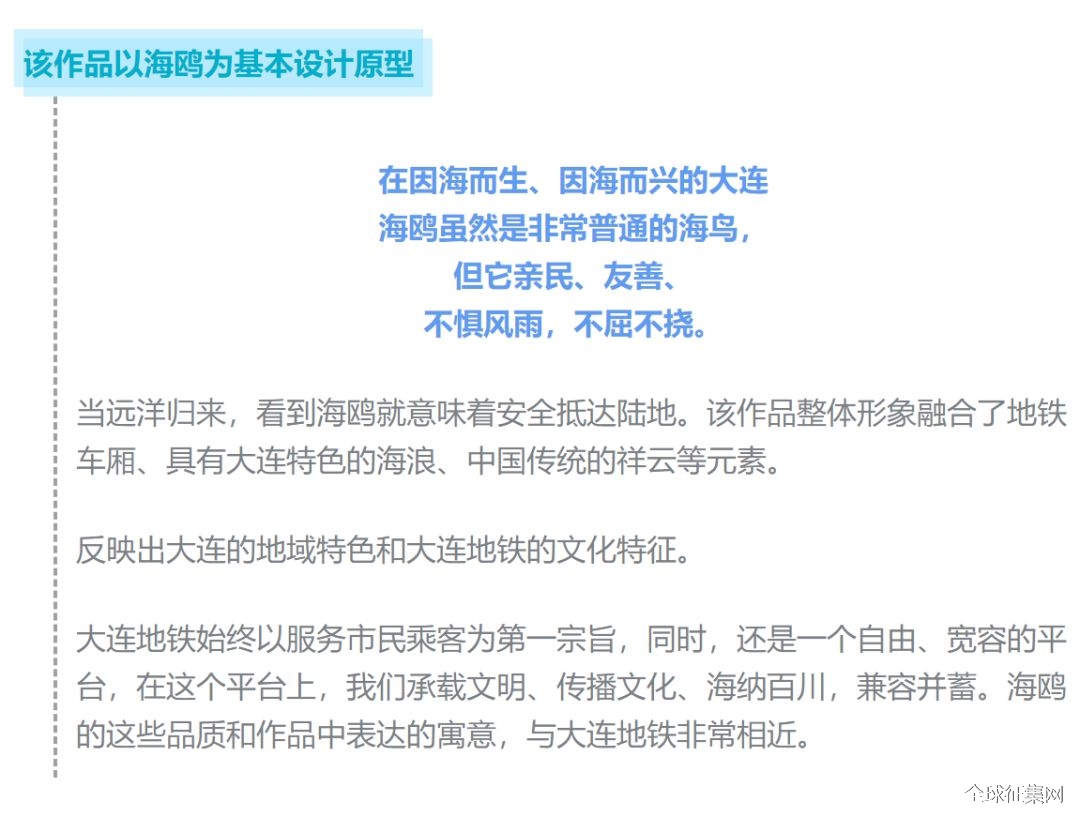 该作品以海鸥为基本设计原型

在因海而生、因海而兴的大连
海鸥虽然是非常普通的海鸟，
但它亲民、友善、
不惧风雨，不屈不挠。

当远洋归来，看到海鸥就意味着安全抵达陆地。该作品整体形象融合了地铁车厢、具有大连特色的海浪、中国传统的祥云等元素。

反映出大连的地域特色和大连地铁的文化特征。

大连地铁始终以服务市民乘客为第一宗旨，同时，还是一个自由、宽容的平台，在这个平台上，我们承载文明、传播文化、海纳百川，兼容并蓄。海鸥的这些品质和作品中表达的寓意，与大连地铁非常相近。

全球征集网